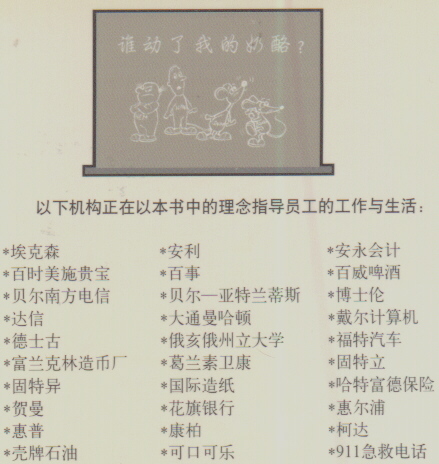 谁动了我的奶酪？

以下机构正在以本书中的理念指导员工的工作与生活：

*埃克森
*百时美施贵宝
*贝尔南方电信
*达信
*德士古
*富兰克林造币厂
*固特异
*贺曼
*惠普
*壳牌石油

*安利
*百事
*贝尔—亚特兰蒂斯
*大通曼哈顿
*俄亥俄州立大学
*葛兰素卫康
*国际造纸
*花旗银行
*康柏
*可口可乐

*安永会计
*百威啤酒
*博士伦
*戴尔计算机
*福特汽车
*固特立
*哈特富德保险
*惠尔浦
*柯达
*911急救电话